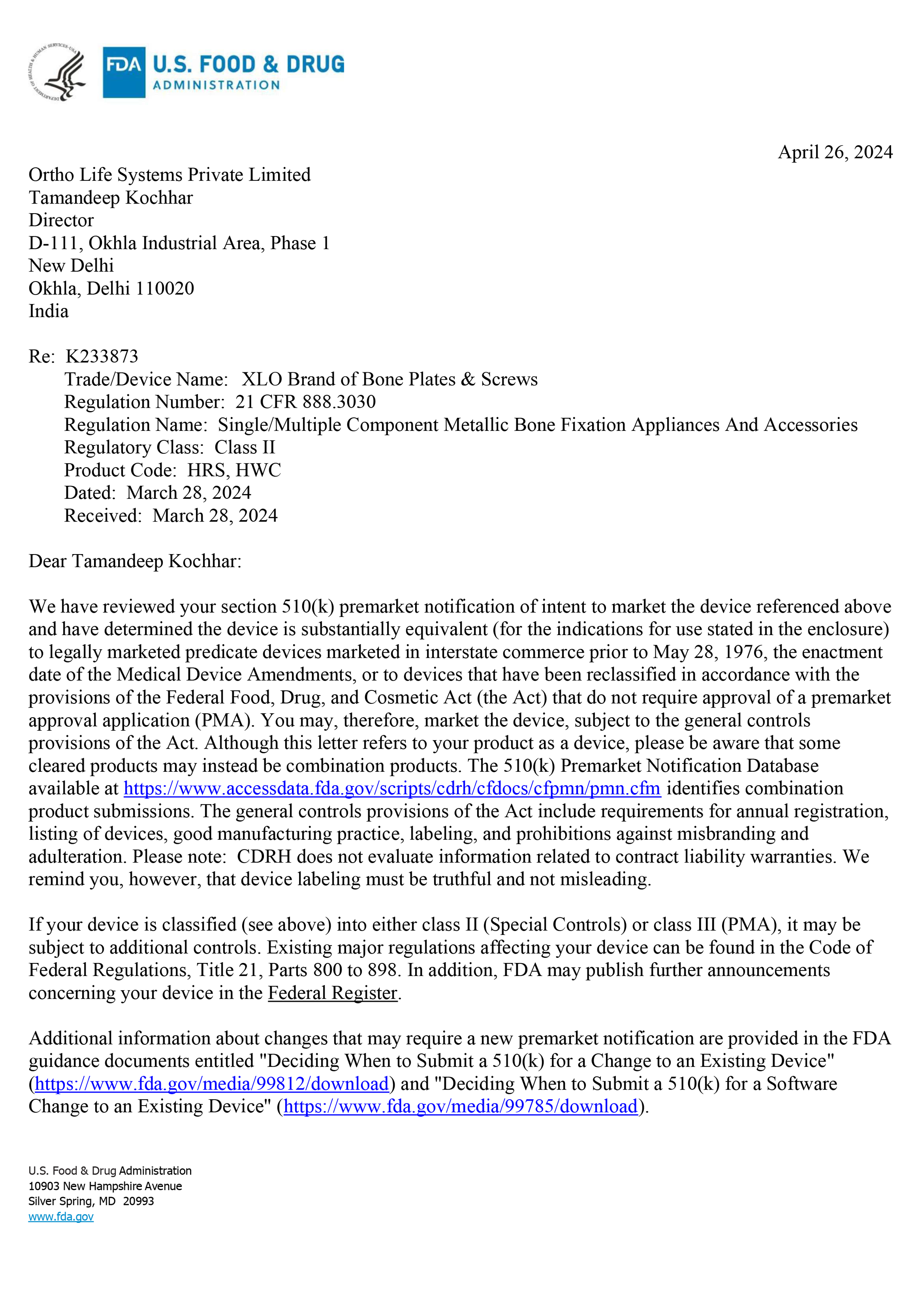 DEPARTMENT OF HEALTH & HUMAN SERVICES-USA

FDA U.S. FOOD & DRUG ADMINISTRATION

April 26, 2024

Ortho Life Systems Private Limited
Tamandeep Kochhar
Director
D-111, Okhla Industrial Area, Phase 1
New Delhi
Okhla, Delhi 110020
India

Re: K233873
Trade/Device Name: XLO Brand of Bone Plates & Screws
Regulation Number: 21 CFR 888.3030
Regulation Name: Single/Multiple Component Metallic Bone Fixation Appliances And Accessories
Regulatory Class: Class II
Product Code: HRS, HWC
Dated: March 28, 2024
Received: March 28, 2024

Dear Tamandeep Kochhar:

We have reviewed your section 510(k) premarket notification of intent to market the device referenced above and have determined the device is substantially equivalent (for the indications for use stated in the enclosure) to legally marketed predicate devices marketed in interstate commerce prior to May 28, 1976, the enactment date of the Medical Device Amendments, or to devices that have been reclassified in accordance with the provisions of the Federal Food, Drug, and Cosmetic Act (the Act) that do not require approval of a premarket approval application (PMA). You may, therefore, market the device, subject to the general controls provisions of the Act. Although this letter refers to your product as a device, please be aware that some cleared products may instead be combination products. The 510(k) Premarket Notification Database available at https://www.accessdata.fda.gov/scripts/cdrh/cfdocs/cfpmn/pmn.cfm identifies combination product submissions. The general controls provisions of the Act include requirements for annual registration, listing of devices, good manufacturing practice, labeling, and prohibitions against misbranding and adulteration. Please note: CDRH does not evaluate information related to contract liability warranties. We remind you, however, that device labeling must be truthful and not misleading.

If your device is classified (see above) into either class II (Special Controls) or class III (PMA), it may be subject to additional controls. Existing major regulations affecting your device can be found in the Code of Federal Regulations, Title 21, Parts 800 to 898. In addition, FDA may publish further announcements concerning your device in the Federal Register.

Additional information about changes that may require a new premarket notification are provided in the FDA guidance documents entitled "Deciding When to Submit a 510(k) for a Change to an Existing Device" (https://www.fda.gov/media/99812/download) and "Deciding When to Submit a 510(k) for a Software Change to an Existing Device" (https://www.fda.gov/media/99785/download).

U.S. Food & Drug Administration
10903 New Hampshire Avenue
Silver Spring, MD 20993
www.fda.gov